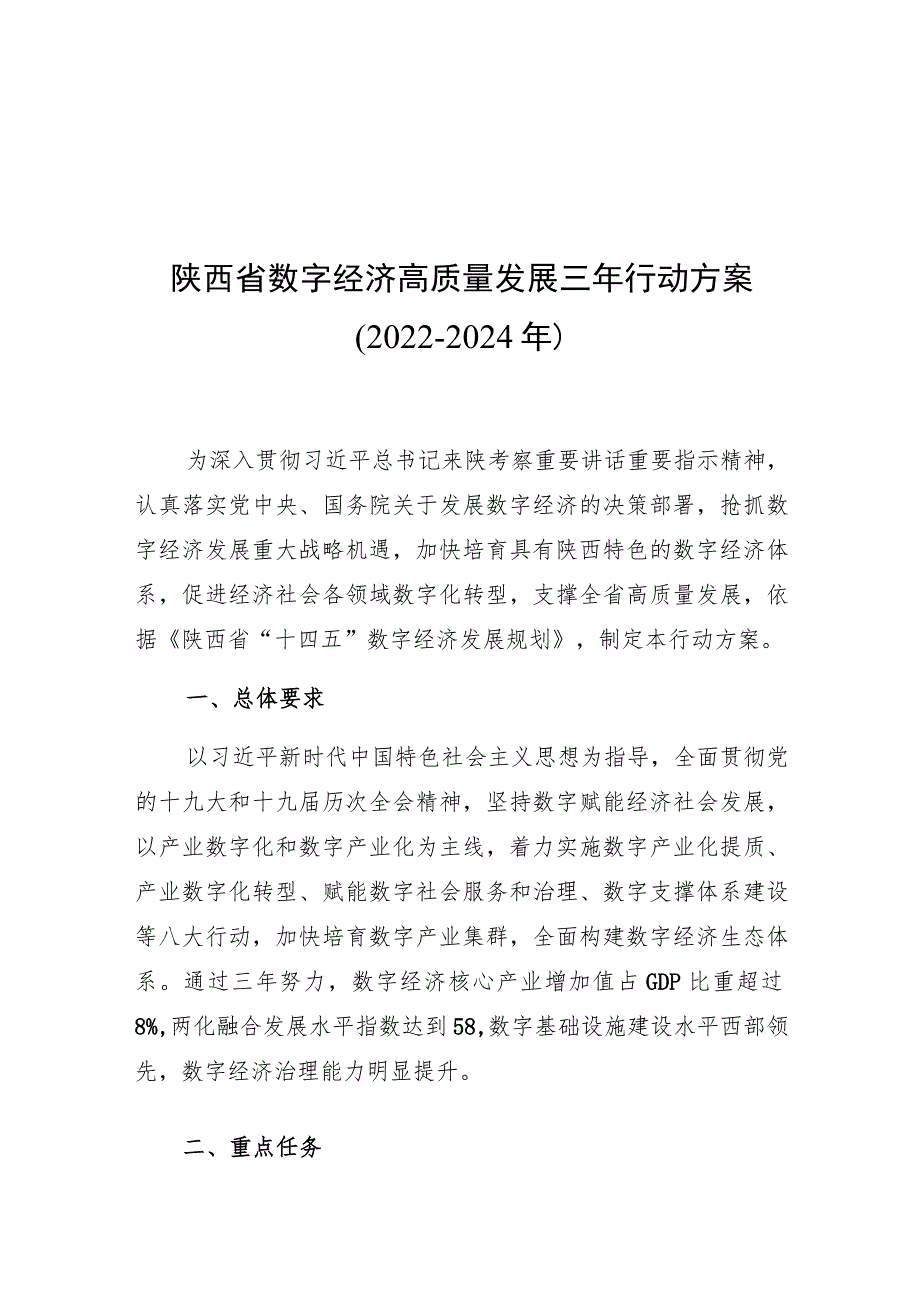 陕西省数字经济高质量发展三年行动方案
(2022-2024年）

为深入贯彻习近平总书记来陕考察重要讲话重要指示精神，认真落实党中央、国务院关于发展数字经济的决策部署，抢抓数字经济发展重大战略机遇，加快培育具有陕西特色的数字经济体系，促进经济社会各领域数字化转型，支撑全省高质量发展，依据《陕西省“十四五”数字经济发展规划》，制定本行动方案。

一、总体要求

以习近平新时代中国特色社会主义思想为指导，全面贯彻党的十九大和十九届历次全会精神，坚持数字赋能经济社会发展，以产业数字化和数字产业化为主线，着力实施数字产业化提质、产业数字化转型、赋能数字社会服务和治理、数字支撑体系建设等八大行动，加快培育数字产业集群，全面构建数字经济生态体系。通过三年努力，数字经济核心产业增加值占GDP比重超过8%,两化融合发展水平指数达到58,数字基础设施建设水平西部领先，数字经济治理能力明显提升。

二、重点任务